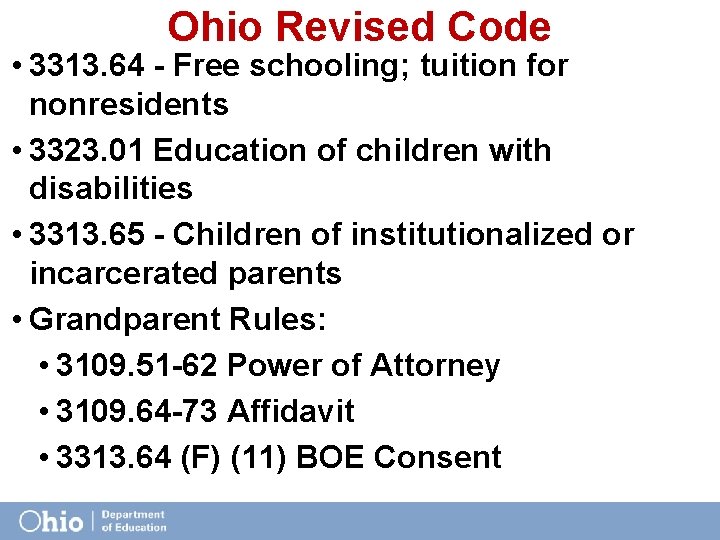 Ohio Revised Code

• 3313.64 - Free schooling; tuition for nonresidents

• 3323.01 Education of children with disabilities

• 3313.65 - Children of institutionalized or incarcerated parents

• Grandparent Rules:

• 3109.51-62 Power of Attorney

• 3109.64-73 Affidavit

• 3313.64 (F) (11) BOE Consent

Ohio | Department of Education